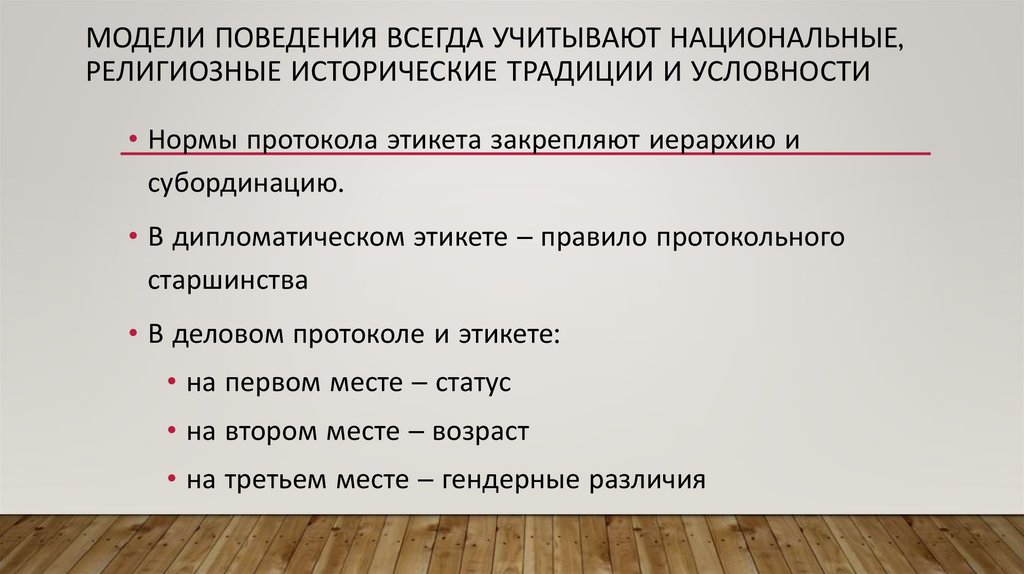 МОДЕЛИ ПОВЕДЕНИЯ ВСЕГДА УЧИТЫВАЮТ НАЦИОНАЛЬНЫЕ, РЕЛИГИОЗНЫЕ ИСТОРИЧЕСКИЕ ТРАДИЦИИ И УСЛОВНОСТИ

• Нормы протокола этикета закрепляют иерархию и субординацию.

• В дипломатическом этикете – правило протокольного старшинства

• В деловом протоколе и этикете:

• на первом месте – статус

• на втором месте – возраст

• на третьем месте – гендерные различия